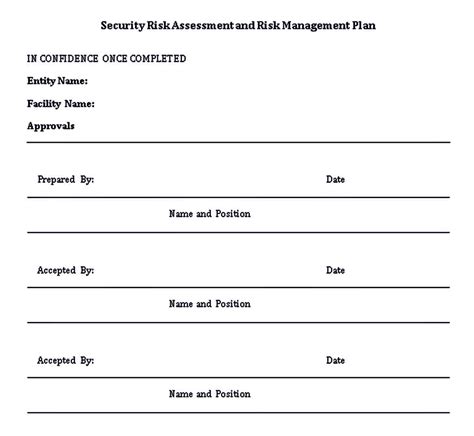 Security Risk Assessment and Risk Management Plan

IN CONFIDENCE ONCE COMPLETED

Entity Name:

Facility Name:

Approvals

Prepared By: Date

Name and Position

Accepted By: Date

Name and Position

Accepted By: Date

Name and Position